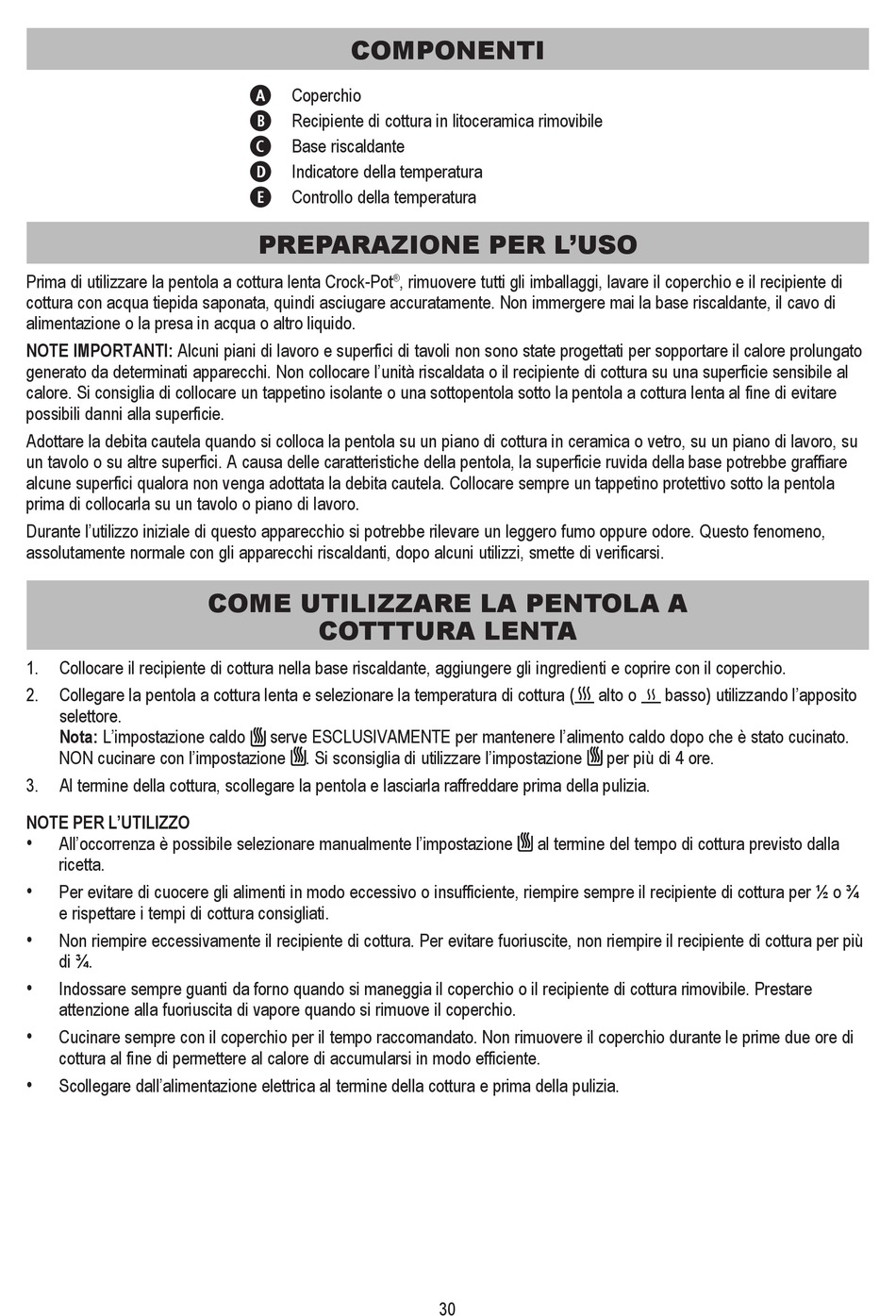 COMPONENTI

A Coperchio
B Recipiente di cottura in litoceramica rimovibile
C Base riscaldante
D Indicatore della temperatura
E Controllo della temperatura

PREPARAZIONE PER L'USO

Prima di utilizzare la pentola a cottura lenta Crock-Pot®, rimuovere tutti gli imballaggi, lavare il coperchio e il recipiente di cottura con acqua tiepida saponata, quindi asciugare accuratamente. Non immergere mai la base riscaldante, il cavo di alimentazione o la presa in acqua o altro liquido.

NOTE IMPORTANTI: Alcuni piani di lavoro e superfici di tavoli non sono state progettati per sopportare il calore prolungato generato da determinati apparecchi. Non collocare l'unità riscaldata o il recipiente di cottura su una superficie sensibile al calore. Si consiglia di collocare un tappetino isolante o una sottopentola sotto la pentola a cottura lenta al fine di evitare possibili danni alla superficie.

Adottare la debita cautela quando si colloca la pentola su un piano di cottura in ceramica o vetro, su un piano di lavoro, su un tavolo o su altre superfici. A causa delle caratteristiche della pentola, la superficie ruvida della base potrebbe graffiare alcune superfici qualora non venga adottata la debita cautela. Collocare sempre un tappetino protettivo sotto la pentola prima di collocarla su un tavolo o piano di lavoro.

Durante l'utilizzo iniziale di questo apparecchio si potrebbe rilevare un leggero fumo oppure odore. Questo fenomeno, assolutamente normale con gli apparecchi riscaldanti, dopo alcuni utilizzi, smette di verificarsi.

COME UTILIZZARE LA PENTOLA A COTTTURA LENTA

1. Collocare il recipiente di cottura nella base riscaldante, aggiungere gli ingredienti e coprire con il coperchio.
2. Collegare la pentola a cottura lenta e selezionare la temperatura di cottura ( alto o basso) utilizzando l'apposito selettore.
Nota: L'impostazione caldo serve ESCLUSIVAMENTE per mantenere l'alimento caldo dopo che è stato cucinato. NON cucinare con l'impostazione . Si sconsiglia di utilizzare l'impostazione per più di 4 ore.
3. Al termine della cottura, scollegare la pentola e lasciarla raffreddare prima della pulizia.

NOTE PER L'UTILIZZO
• All'occorrenza è possibile selezionare manualmente l'impostazione al termine del tempo di cottura previsto dalla ricetta.
• Per evitare di cuocere gli alimenti in modo eccessivo o insufficiente, riempire sempre il recipiente di cottura per ½ o ¾ e rispettare i tempi di cottura consigliati.
• Non riempire eccessivamente il recipiente di cottura. Per evitare fuoriuscite, non riempire il recipiente di cottura per più di ¾.
• Indossare sempre guanti da forno quando si maneggia il coperchio o il recipiente di cottura rimovibile. Prestare attenzione alla fuoriuscita di vapore quando si rimuove il coperchio.
• Cucinare sempre con il coperchio per il tempo raccomandato. Non rimuovere il coperchio durante le prime due ore di cottura al fine di permettere al calore di accumularsi in modo efficiente.
• Scollegare dall'alimentazione elettrica al termine della cottura e prima della pulizia.

30